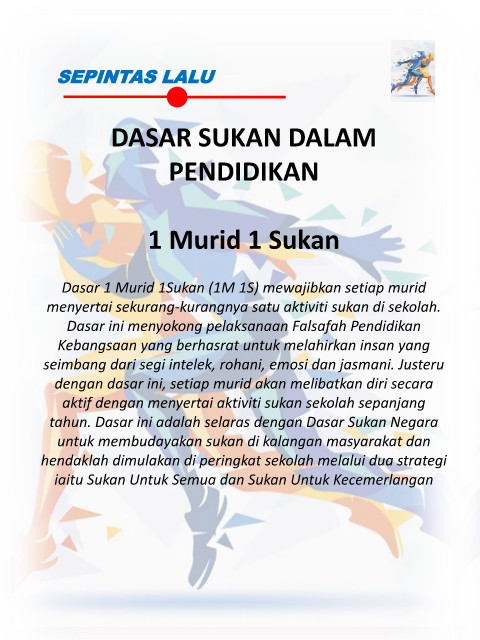 SEPINTAS LALU

DASAR SUKAN DALAM PENDIDIKAN

1 Murid 1 Sukan

Dasar 1 Murid 1Sukan (1M 1S) mewajibkan setiap murid menyertai sekurang-kurangnya satu aktiviti sukan di sekolah. Dasar ini menyokong pelaksanaan Falsafah Pendidikan Kebangsaan yang berhasrat untuk melahirkan insan yang seimbang dari segi intelek, rohani, emosi dan jasmani. Justeru dengan dasar ini, setiap murid akan melibatkan diri secara aktif dengan menyertai aktiviti sukan sekolah sepanjang tahun. Dasar ini adalah selaras dengan Dasar Sukan Negara untuk membudayakan sukan di kalangan masyarakat dan hendaklah dimulakan di peringkat sekolah melalui dua strategi iaitu Sukan Untuk Semua dan Sukan Untuk Kecemerlangan